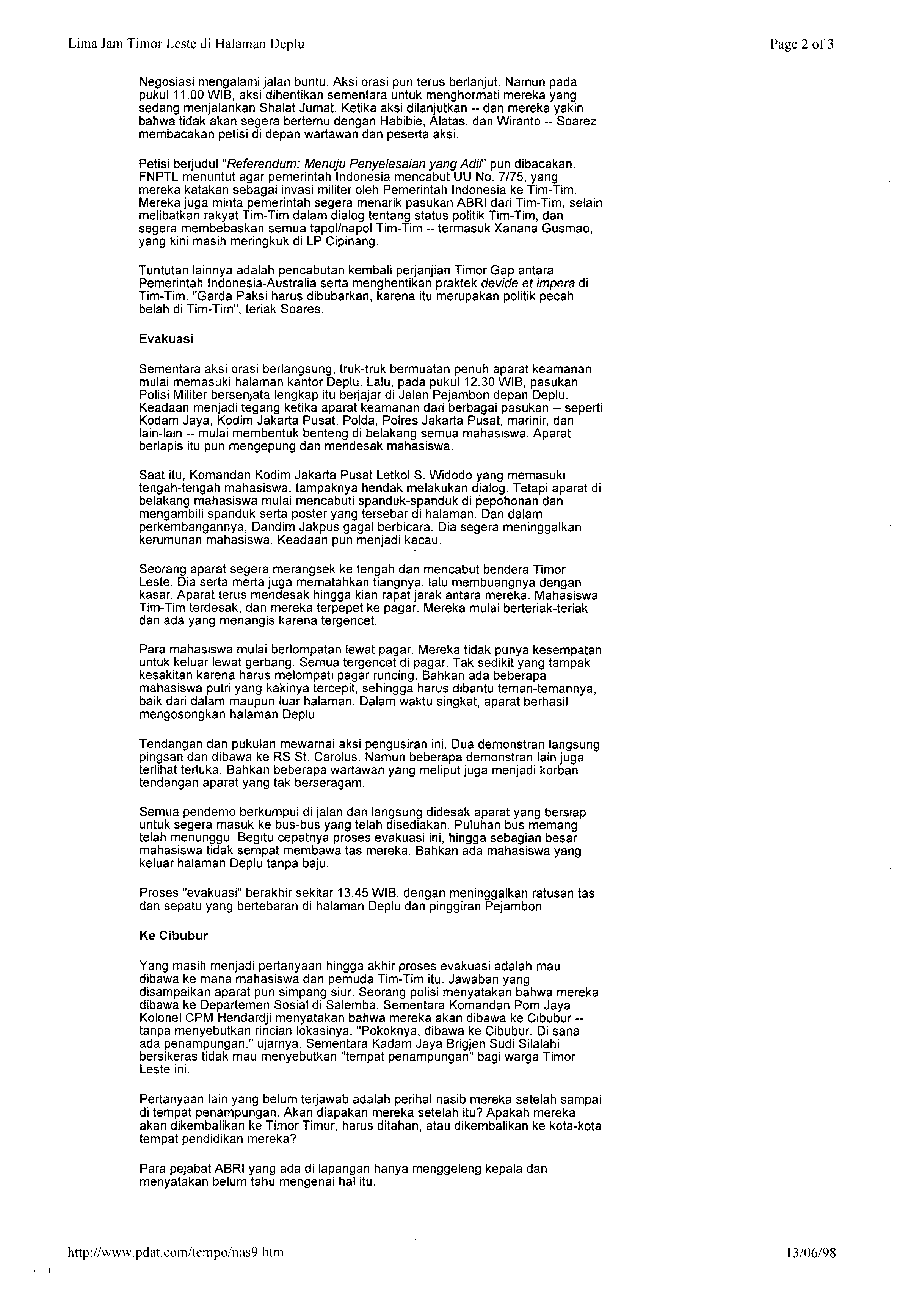 Lima Jam Timor Leste di Halaman Deplu

Page 2 of 3

Negosiasi mengalami jalan buntu. Aksi orasi pun terus berlanjut. Namun pada pukul 11.00 WIB, aksi dihentikan sementara untuk menghormati mereka yang sedang menjalankan Shalat Jumat. Ketika aksi dilanjutkan -- dan mereka yakin bahwa tidak akan segera bertemu dengan Habibie, Alatas, dan Wiranto -- Soarez membacakan petisi di depan wartawan dan peserta aksi.

Petisi berjudul "Referendum: Menuju Penyelesaian yang Adil" pun dibacakan. FNPTL menuntut agar pemerintah Indonesia mencabut UU No. 7/75, yang mereka katakan sebagai invasi militer oleh Pemerintah Indonesia ke Tim-Tim. Mereka juga minta pemerintah segera menarik pasukan ABRI dari Tim-Tim, selain melibatkan rakyat Tim-Tim dalam dialog tentang status politik Tim-Tim, dan segera membebaskan semua tapol/napol Tim-Tim -- termasuk Xanana Gusmao, yang kini masih meringkuk di LP Cipinang.

Tuntutan lainnya adalah pencabutan kembali perjanjian Timor Gap antara Pemerintah Indonesia-Australia serta menghentikan praktek devide et impera di Tim-Tim. "Garda Paksi harus dibubarkan, karena itu merupakan politik pecah belah di Tim-Tim", teriak Soares.

Evakuasi

Sementara aksi orasi berlangsung, truk-truk bermuatan penuh aparat keamanan mulai memasuki halaman kantor Deplu. Lalu, pada pukul 12.30 WIB, pasukan Polisi Militer bersenjata lengkap itu berjajar di Jalan Pejambon depan Deplu. Keadaan menjadi tegang ketika aparat keamanan dari berbagai pasukan -- seperti Kodam Jaya, Kodim Jakarta Pusat, Polda, Polres Jakarta Pusat, marinir, dan lain-lain -- mulai membentuk benteng di belakang semua mahasiswa. Aparat berlapis itu pun mengepung dan mendesak mahasiswa.

Saat itu, Komandan Kodim Jakarta Pusat Letkol S. Widodo yang memasuki tengah-tengah mahasiswa, tampaknya hendak melakukan dialog. Tetapi aparat di belakang mahasiswa mulai mencabuti spanduk-spanduk di pepohonan dan mengambili spanduk serta poster yang tersebar di halaman. Dan dalam perkembangannya, Dandim Jakpus gagal berbicara. Dia segera meninggalkan kerumunan mahasiswa. Keadaan pun menjadi kacau.

Seorang aparat segera merangsek ke tengah dan mencabut bendera Timor Leste. Dia serta merta juga mematahkan tiangnya, lalu membuangnya dengan kasar. Aparat terus mendesak hingga kian rapat jarak antara mereka. Mahasiswa Tim-Tim terdesak, dan mereka terpepet ke pagar. Mereka mulai berteriak-teriak dan ada yang menangis karena tergencet.

Para mahasiswa mulai berlompatan lewat pagar. Mereka tidak punya kesempatan untuk keluar lewat gerbang. Semua tergencet di pagar. Tak sedikit yang tampak kesakitan karena harus melompati pagar runcing. Bahkan ada beberapa mahasiswa putri yang kakinya tercepit, sehingga harus dibantu teman-temannya, baik dari dalam maupun luar halaman. Dalam waktu singkat, aparat berhasil mengosongkan halaman Deplu.

Tendangan dan pukulan mewarnai aksi pengusiran ini. Dua demonstran langsung pingsan dan dibawa ke RS St. Carolus. Namun beberapa demonstran lain juga terlihat terluka. Bahkan beberapa wartawan yang meliput juga menjadi korban tendangan aparat yang tak berseragam.

Semua pendemo berkumpul di jalan dan langsung didesak aparat yang bersiap untuk segera masuk ke bus-bus yang telah disediakan. Puluhan bus memang telah menunggu. Begitu cepatnya proses evakuasi ini, hingga sebagian besar mahasiswa tidak sempat membawa tas mereka. Bahkan ada mahasiswa yang keluar halaman Deplu tanpa baju.

Proses "evakuasi" berakhir sekitar 13.45 WIB, dengan meninggalkan ratusan tas dan sepatu yang bertebaran di halaman Deplu dan pinggiran Pejambon.

Ke Cibubur

Yang masih menjadi pertanyaan hingga akhir proses evakuasi adalah mau dibawa ke mana mahasiswa dan pemuda Tim-Tim itu. Jawaban yang disampaikan aparat pun simpang siur. Seorang polisi menyatakan bahwa mereka dibawa ke Departemen Sosial di Salemba. Sementara Komandan Pom Jaya Kolonel CPM Hendardji menyatakan bahwa mereka akan dibawa ke Cibubur -- tanpa menyebutkan rincian lokasinya. "Pokoknya, dibawa ke Cibubur. Di sana ada penampungan," ujarnya. Sementara Kadam Jaya Brigjen Sudi Silalahi bersikeras tidak mau menyebutkan "tempat penampungan" bagi warga Timor Leste ini.

Pertanyaan lain yang belum terjawab adalah perihal nasib mereka setelah sampai di tempat penampungan. Akan diapakan mereka setelah itu? Apakah mereka akan dikembalikan ke Timor Timur, harus ditahan, atau dikembalikan ke kota-kota tempat pendidikan mereka?

Para pejabat ABRI yang ada di lapangan hanya menggeleng kepala dan menyatakan belum tahu mengenai hal itu.

http://www.pdat.com/tempo/nas9.htm

13/06/98